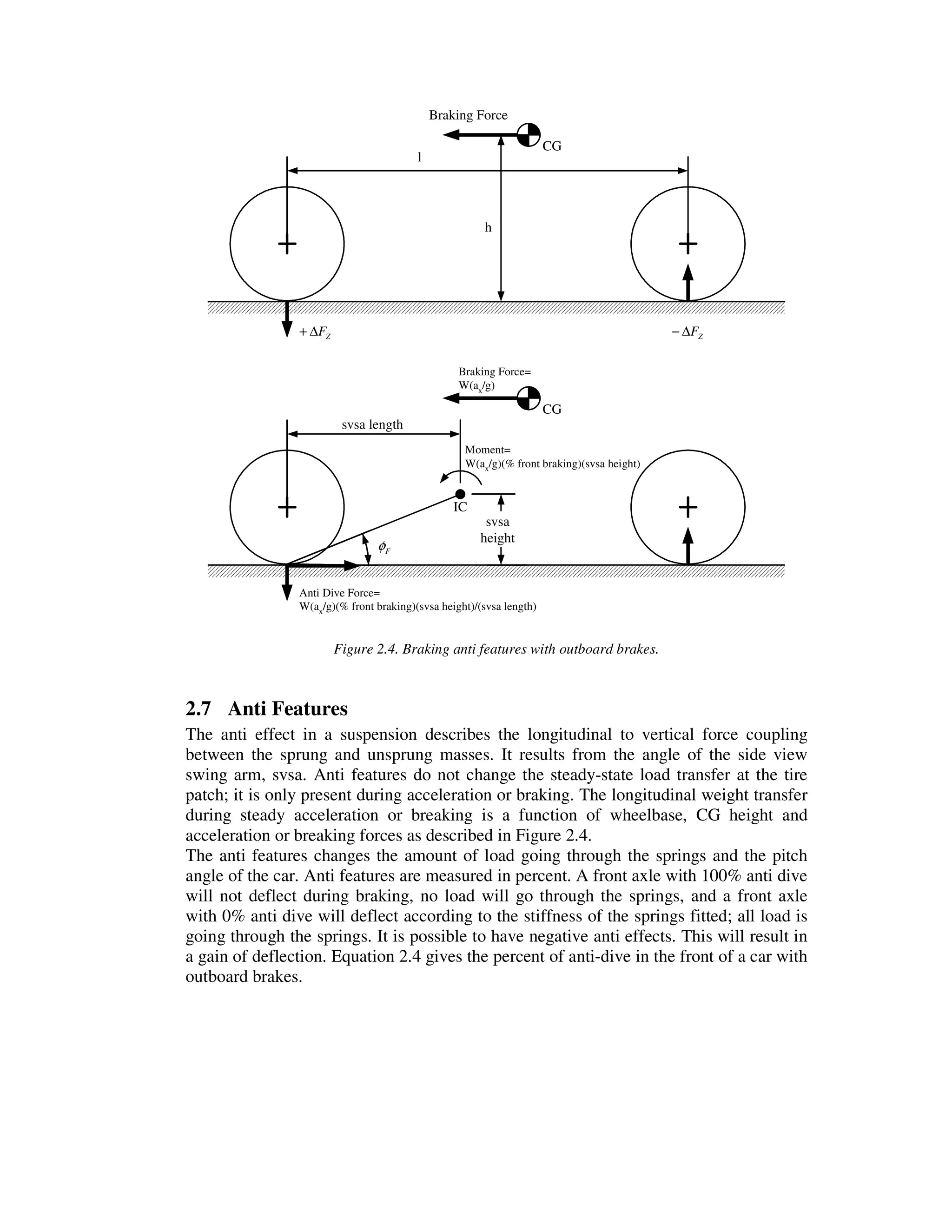 Braking Force

CG

l

h

$+\Delta F_Z$

$-\Delta F_Z$

Braking Force=
W($a_x$/g)

CG

svsa length

Moment=
W($a_x$/g)(% front braking)(svsa height)

IC

svsa
height

$\phi_F$

Anti Dive Force=
W($a_x$/g)(% front braking)(svsa height)/(svsa length)

Figure 2.4. Braking anti features with outboard brakes.

2.7 Anti Features

The anti effect in a suspension describes the longitudinal to vertical force coupling between the sprung and unsprung masses. It results from the angle of the side view swing arm, svsa. Anti features do not change the steady-state load transfer at the tire patch; it is only present during acceleration or braking. The longitudinal weight transfer during steady acceleration or breaking is a function of wheelbase, CG height and acceleration or breaking forces as described in Figure 2.4.
The anti features changes the amount of load going through the springs and the pitch angle of the car. Anti features are measured in percent. A front axle with 100% anti dive will not deflect during braking, no load will go through the springs, and a front axle with 0% anti dive will deflect according to the stiffness of the springs fitted; all load is going through the springs. It is possible to have negative anti effects. This will result in a gain of deflection. Equation 2.4 gives the percent of anti-dive in the front of a car with outboard brakes.